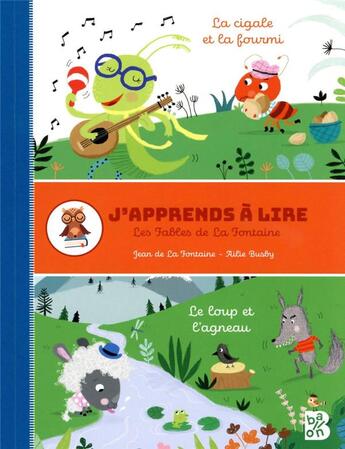 La cigale et la fourmi

J'APPRENDS À LIRE
Les Fables de La Fontaine

Jean de La Fontaine - Ailie Busby

Le loup et l'agneau

ballon